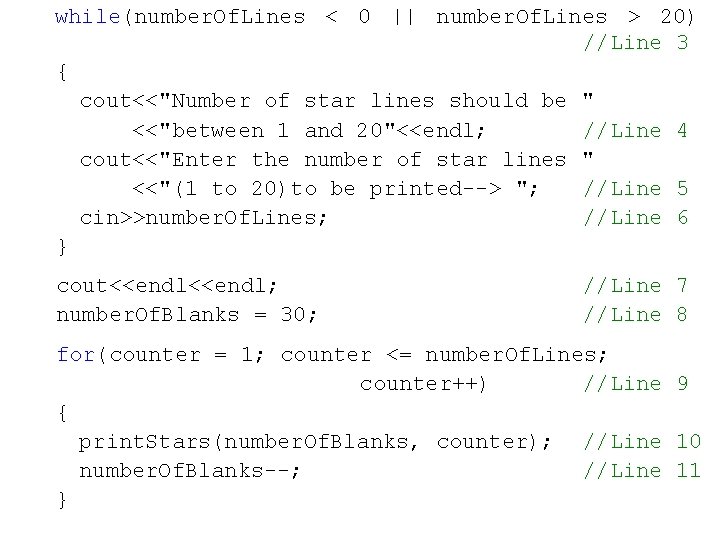 while(numberOfLines < 0 || numberOfLines > 20)
                                          //Line 3
{
  cout<<"Number of star lines should be "
      <<"between 1 and 20"<<endl;         //Line 4
  cout<<"Enter the number of star lines "
      <<"(1 to 20)to be printed--> ";     //Line 5
  cin>>numberOfLines;                     //Line 6
}

cout<<endl<<endl;                         //Line 7
numberOfBlanks = 30;                      //Line 8

for(counter = 1; counter <= numberOfLines;
                          counter++)      //Line 9
{
  printStars(numberOfBlanks, counter);    //Line 10
  numberOfBlanks--;                       //Line 11
}